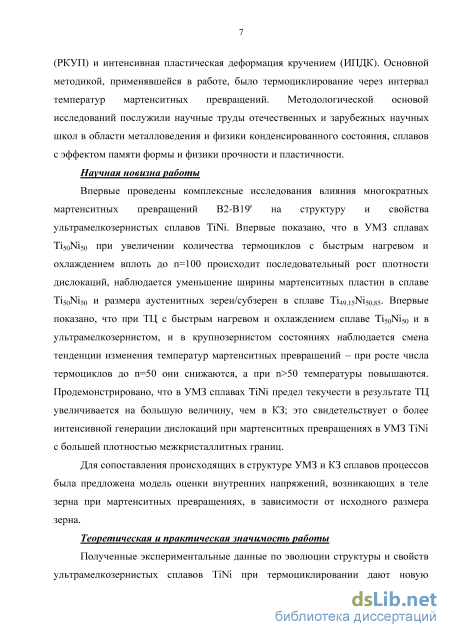 7

(РКУП) и интенсивная пластическая деформация кручением (ИПДК). Основной методикой, применявшейся в работе, было термоциклирование через интервал температур мартенситных превращений. Методологической основой исследований послужили научные труды отечественных и зарубежных научных школ в области металловедения и физики конденсированного состояния, сплавов с эффектом памяти формы и физики прочности и пластичности.

Научная новизна работы

Впервые проведены комплексные исследования влияния многократных мартенситных превращений B2-B19' на структуру и свойства ультрамелкозернистых сплавов TiNi. Впервые показано, что в УМЗ сплавах $Ti_{50}Ni_{50}$ при увеличении количества термоциклов с быстрым нагревом и охлаждением вплоть до n=100 происходит последовательный рост плотности дислокаций, наблюдается уменьшение ширины мартенситных пластин в сплаве $Ti_{50}Ni_{50}$ и размера аустенитных зерен/субзерен в сплаве $Ti_{49,15}Ni_{50,85}$. Впервые показано, что при ТЦ с быстрым нагревом и охлаждением сплаве $Ti_{50}Ni_{50}$ и в ультрамелкозернистом, и в крупнозернистом состояниях наблюдается смена тенденции изменения температур мартенситных превращений – при росте числа термоциклов до n=50 они снижаются, а при n>50 температуры повышаются. Продемонстрировано, что в УМЗ сплавах TiNi предел текучести в результате ТЦ увеличивается на большую величину, чем в КЗ; это свидетельствует о более интенсивной генерации дислокаций при мартенситных превращениях в УМЗ TiNi с большей плотностью межкристаллитных границ.

Для сопоставления происходящих в структуре УМЗ и КЗ сплавов процессов была предложена модель оценки внутренних напряжений, возникающих в теле зерна при мартенситных превращениях, в зависимости от исходного размера зерна.

Теоретическая и практическая значимость работы

Полученные экспериментальные данные по эволюции структуры и свойств ультрамелкозернистых сплавов TiNi при термоциклировании дают новую

dsLib.net
библиотека диссертаций